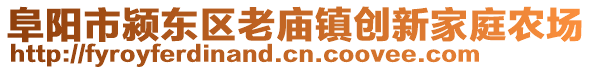 阜阳市颍东区老庙镇创新家庭农场
http://fyroyferdinand.cn.coovee.com